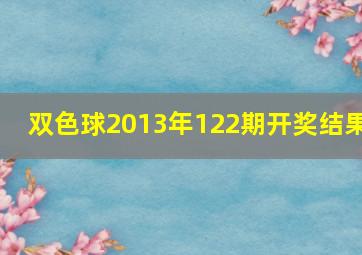 双色球2013年122期开奖结果